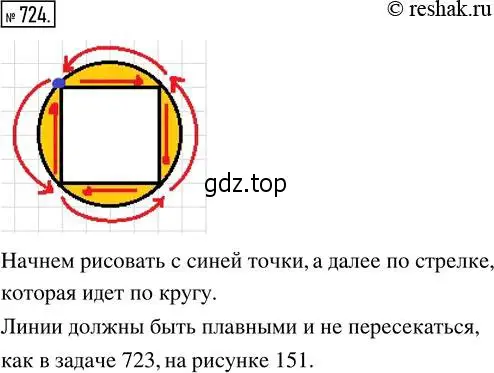 № 724.

© reshak.ru

gdz.top

Начнем рисовать с синей точки, а далее по стрелке, которая идет по кругу.

Линии должны быть плавными и не пересекаться, как в задаче 723, на рисунке 151.